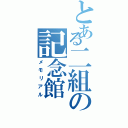 とある二組の記念館
メモリアル